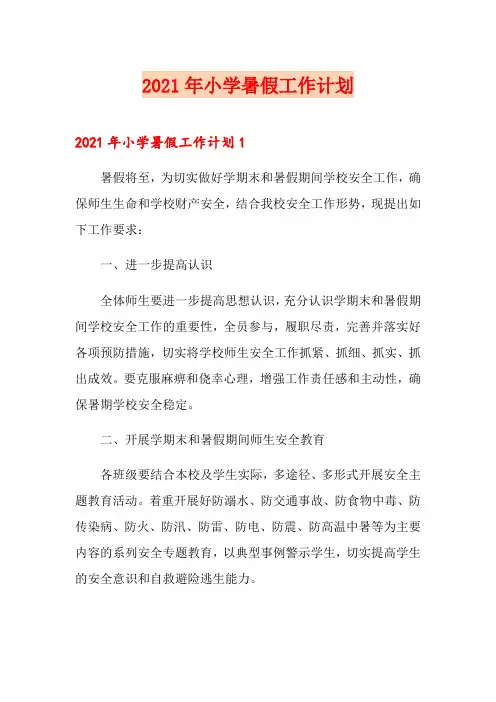 2021年小学暑假工作计划

2021年小学暑假工作计划1

暑假将至，为切实做好学期末和暑假期间学校安全工作，确保师生生命和学校财产安全，结合我校安全工作形势，现提出如下工作要求：

一、进一步提高认识

全体师生要进一步提高思想认识，充分认识学期末和暑假期间学校安全工作的重要性，全员参与，履职尽责，完善并落实好各项预防措施，切实将学校师生安全工作抓紧、抓细、抓实、抓出成效。要克服麻痹和侥幸心理，增强工作责任感和主动性，确保暑期学校安全稳定。

二、开展学期末和暑假期间师生安全教育

各班级要结合本校及学生实际，多途径、多形式开展安全主题教育活动。着重开展好防溺水、防交通事故、防食物中毒、防传染病、防火、防汛、防雷、防电、防震、防高温中暑等为主要内容的系列安全专题教育，以典型事例警示学生，切实提高学生的安全意识和自救避险逃生能力。